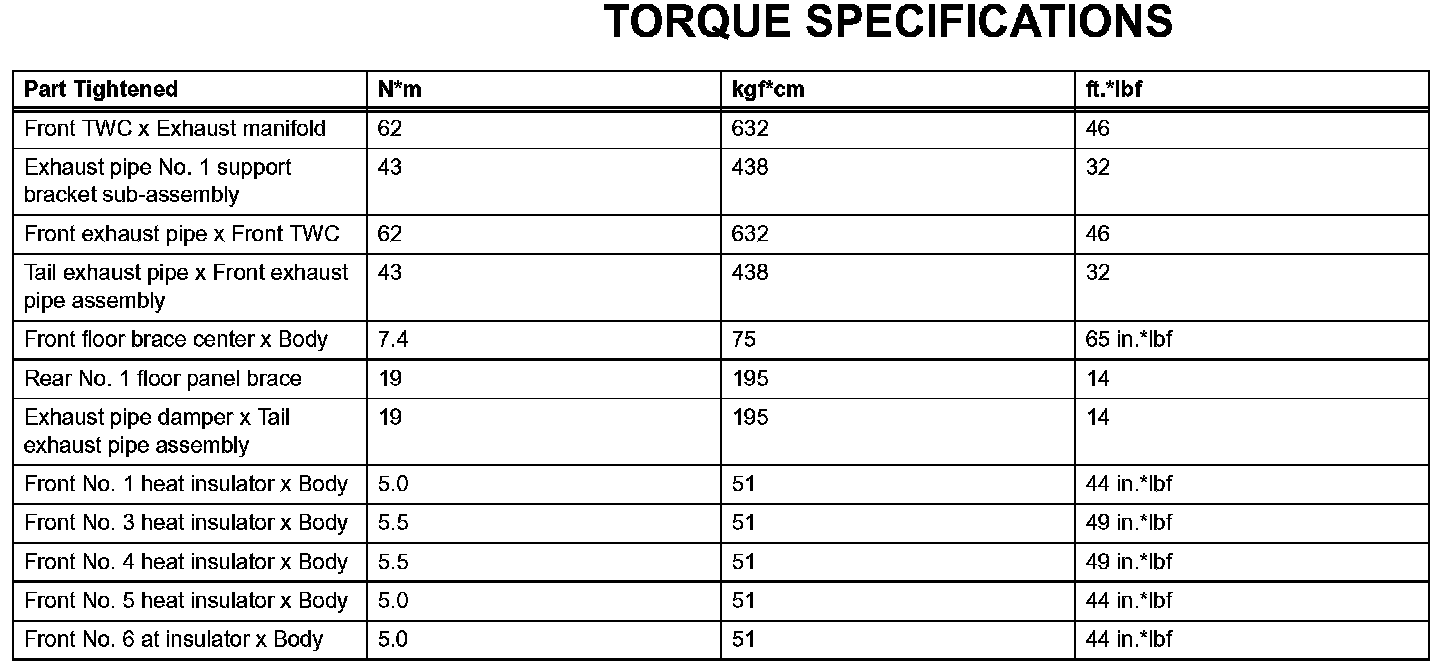 TORQUE SPECIFICATIONS

| Part Tightened | N*m | kgf*cm | ft.*lbf |
|---|---|---|---|
| Front TWC x Exhaust manifold | 62 | 632 | 46 |
| Exhaust pipe No. 1 support bracket sub-assembly | 43 | 438 | 32 |
| Front exhaust pipe x Front TWC | 62 | 632 | 46 |
| Tail exhaust pipe x Front exhaust pipe assembly | 43 | 438 | 32 |
| Front floor brace center x Body | 7.4 | 75 | 65 in.*lbf |
| Rear No. 1 floor panel brace | 19 | 195 | 14 |
| Exhaust pipe damper x Tail exhaust pipe assembly | 19 | 195 | 14 |
| Front No. 1 heat insulator x Body | 5.0 | 51 | 44 in.*lbf |
| Front No. 3 heat insulator x Body | 5.5 | 51 | 49 in.*lbf |
| Front No. 4 heat insulator x Body | 5.5 | 51 | 49 in.*lbf |
| Front No. 5 heat insulator x Body | 5.0 | 51 | 44 in.*lbf |
| Front No. 6 at insulator x Body | 5.0 | 51 | 44 in.*lbf |